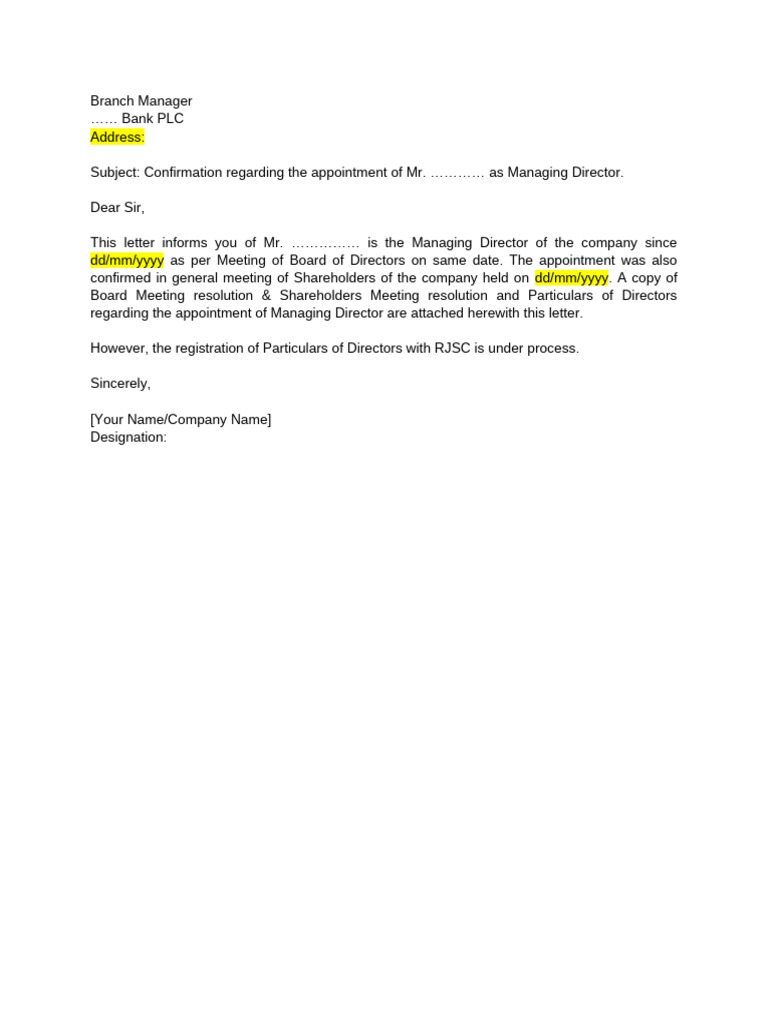 Branch Manager
…… Bank PLC
Address:

Subject: Confirmation regarding the appointment of Mr. ………… as Managing Director.

Dear Sir,

This letter informs you of Mr. …………… is the Managing Director of the company since dd/mm/yyyy as per Meeting of Board of Directors on same date. The appointment was also confirmed in general meeting of Shareholders of the company held on dd/mm/yyyy. A copy of Board Meeting resolution & Shareholders Meeting resolution and Particulars of Directors regarding the appointment of Managing Director are attached herewith this letter.

However, the registration of Particulars of Directors with RJSC is under process.

Sincerely,

[Your Name/Company Name]
Designation: